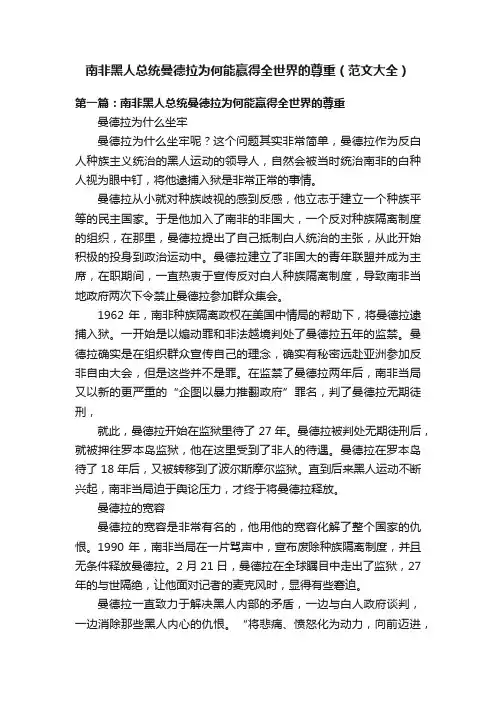 南非黑人总统曼德拉为何能赢得全世界的尊重（范文大全）

第一篇：南非黑人总统曼德拉为何能赢得全世界的尊重

曼德拉为什么坐牢

曼德拉为什么坐牢呢？这个问题其实非常简单，曼德拉作为反白人种族主义统治的黑人运动的领导人，自然会被当时统治南非的白种人视为眼中钉，将他逮捕入狱是非常正常的事情。

曼德拉从小就对种族歧视的感到反感，他立志于建立一个种族平等的民主国家。于是他加入了南非的非国大，一个反对种族隔离制度的组织，在那里，曼德拉提出了自己抵制白人统治的主张，从此开始积极的投身到政治运动中。曼德拉建立了非国大的青年联盟并成为主席，在职期间，一直热衷于宣传反对白人种族隔离制度，导致南非当地政府两次下令禁止曼德拉参加群众集会。

1962 年，南非种族隔离政权在美国中情局的帮助下，将曼德拉逮捕入狱。一开始是以煽动罪和非法越境判处了曼德拉五年的监禁。曼德拉确实是在组织群众宣传自己的理念，确实有秘密远赴亚洲参加反非自由大会，但是这些并不是罪。在监禁了曼德拉两年后，南非当局又以新的更严重的“企图以暴力推翻政府”罪名，判了曼德拉无期徒刑，

就此，曼德拉开始在监狱里待了 27 年。曼德拉被判处无期徒刑后，就被押往罗本岛监狱，他在这里受到了非人的待遇。曼德拉在罗本岛待了 18 年后，又被转移到了波尔斯摩尔监狱。直到后来黑人运动不断兴起，南非当局迫于舆论压力，才终于将曼德拉释放。

曼德拉的宽容

曼德拉的宽容是非常有名的，他用他的宽容化解了整个国家的仇恨。1990 年，南非当局在一片骂声中，宣布废除种族隔离制度，并且无条件释放曼德拉。2 月 21 日，曼德拉在全球瞩目中走出了监狱，27 年的与世隔绝，让他面对记者的麦克风时，显得有些窘迫。

曼德拉一直致力于解决黑人内部的矛盾，一边与白人政府谈判，一边消除那些黑人内心的仇恨。“将悲痛、愤怒化为动力，向前迈进，